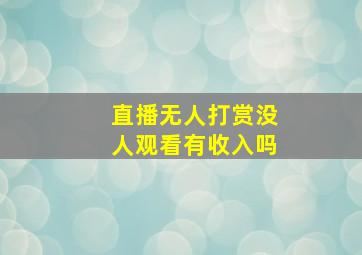 直播无人打赏没人观看有收入吗